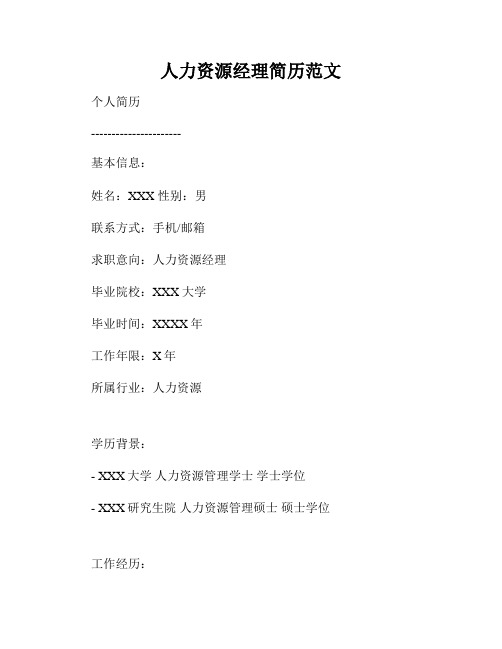 人力资源经理简历范文

个人简历

---------------------

基本信息：

姓名：XXX 性别：男

联系方式：手机/邮箱

求职意向：人力资源经理

毕业院校：XXX 大学

毕业时间：XXXX 年

工作年限：X 年

所属行业：人力资源

学历背景：

- XXX 大学 人力资源管理学士 学士学位

- XXX 研究生院 人力资源管理硕士 硕士学位

工作经历：